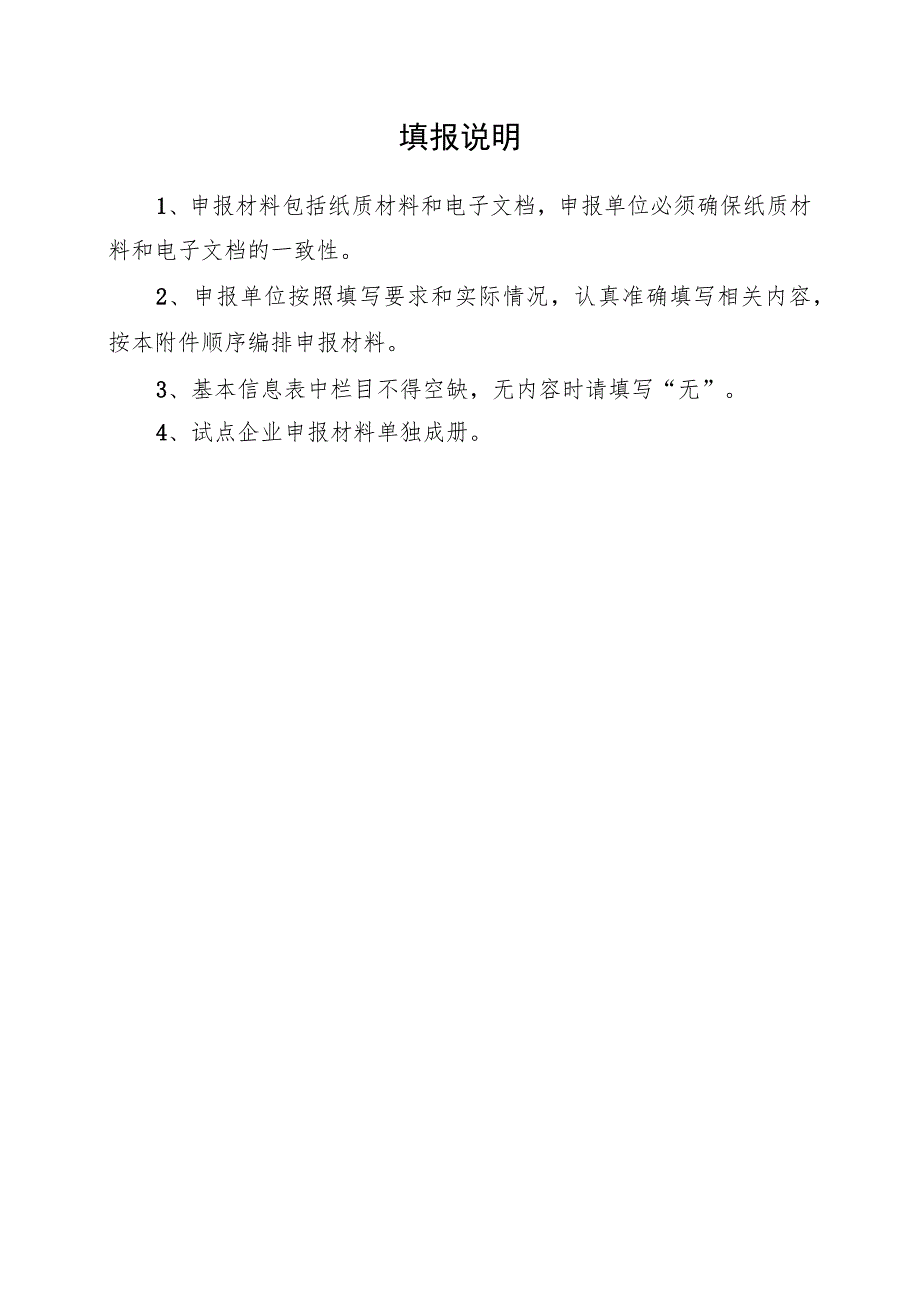 填报说明

1、申报材料包括纸质材料和电子文档，申报单位必须确保纸质材料和电子文档的一致性。

2、申报单位按照填写要求和实际情况，认真准确填写相关内容，按本附件顺序编排申报材料。

3、基本信息表中栏目不得空缺，无内容时请填写“无”。

4、试点企业申报材料单独成册。